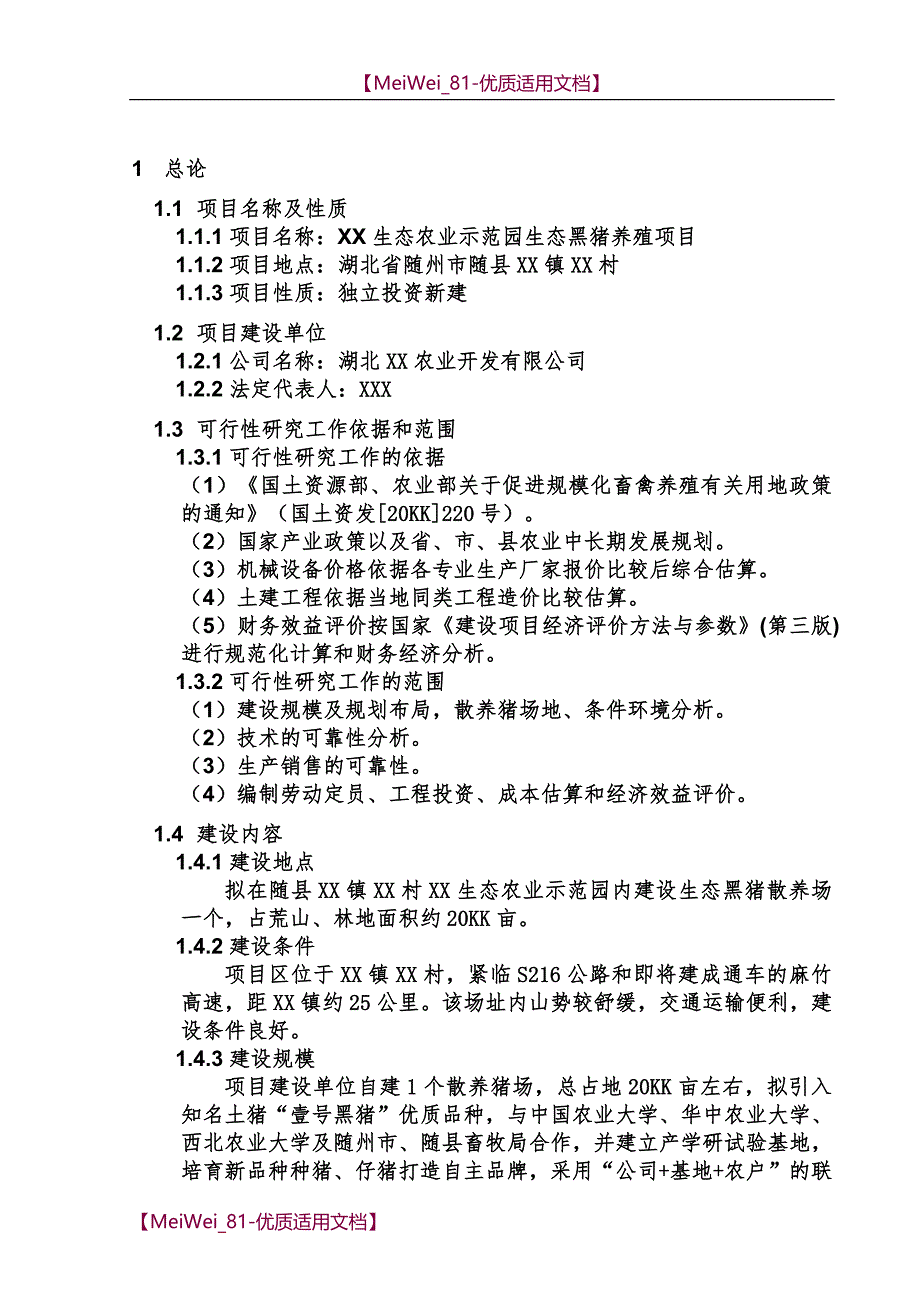 【MeiWei_81-优质适用文档】

1 总论

1.1 项目名称及性质
1.1.1 项目名称：XX 生态农业示范园生态黑猪养殖项目
1.1.2 项目地点：湖北省随州市随县 XX 镇 XX 村
1.1.3 项目性质：独立投资新建

1.2 项目建设单位
1.2.1 公司名称：湖北 XX 农业开发有限公司
1.2.2 法定代表人：XXX

1.3 可行性研究工作依据和范围
1.3.1 可行性研究工作的依据
（1）《国土资源部、农业部关于促进规模化畜禽养殖有关用地政策的通知》（国土资发[20KK]220 号）。
（2）国家产业政策以及省、市、县农业中长期发展规划。
（3）机械设备价格依据各专业生产厂家报价比较后综合估算。
（4）土建工程依据当地同类工程造价比较估算。
（5）财务效益评价按国家《建设项目经济评价方法与参数》(第三版)进行规范化计算和财务经济分析。
1.3.2 可行性研究工作的范围
（1）建设规模及规划布局，散养猪场地、条件环境分析。
（2）技术的可靠性分析。
（3）生产销售的可靠性。
（4）编制劳动定员、工程投资、成本估算和经济效益评价。

1.4 建设内容
1.4.1 建设地点
拟在随县 XX 镇 XX 村 XX 生态农业示范园内建设生态黑猪散养场一个，占荒山、林地面积约 20KK 亩。
1.4.2 建设条件
项目区位于 XX 镇 XX 村，紧临 S216 公路和即将建成通车的麻竹高速，距 XX 镇约 25 公里。该场址内山势较舒缓，交通运输便利，建设条件良好。
1.4.3 建设规模
项目建设单位自建 1 个散养猪场，总占地 20KK 亩左右，拟引入知名土猪“壹号黑猪”优质品种，与中国农业大学、华中农业大学、西北农业大学及随州市、随县畜牧局合作，并建立产学研试验基地，培育新品种种猪、仔猪打造自主品牌，采用“公司+基地+农户”的联

【MeiWei_81-优质适用文档】